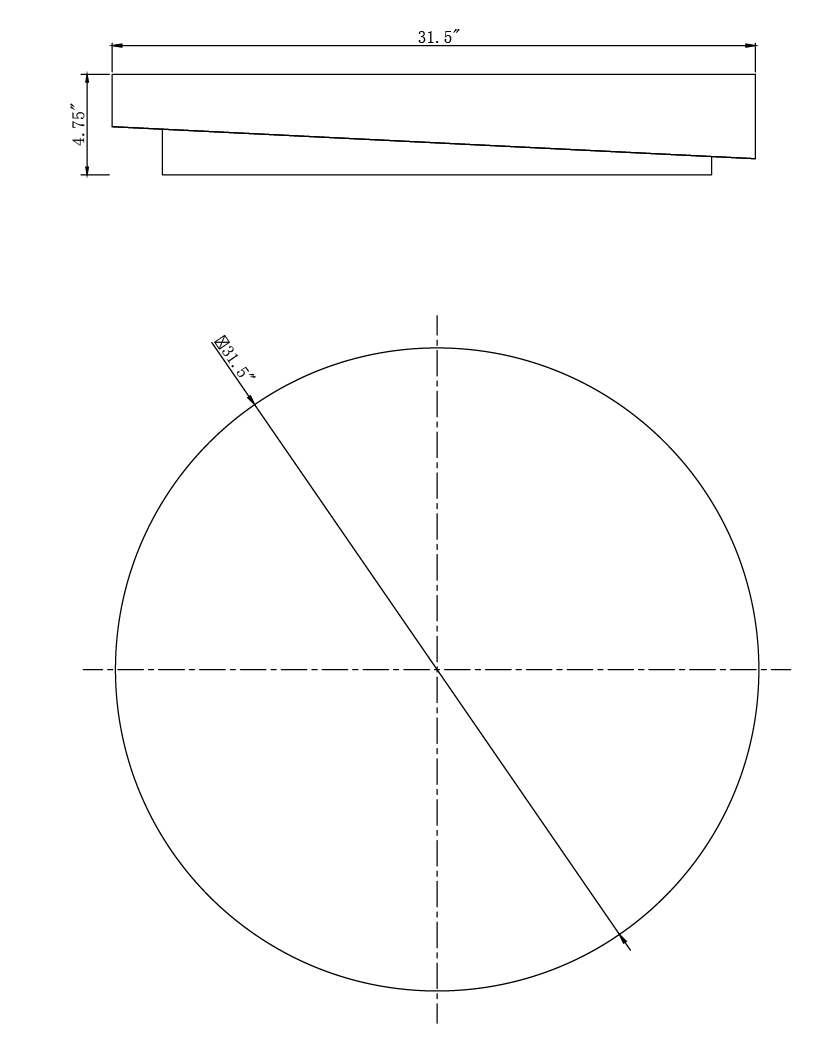 31.5″

4.75″

⌀31.5″